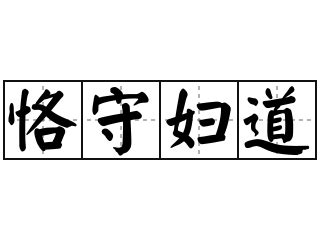 恪守妇道